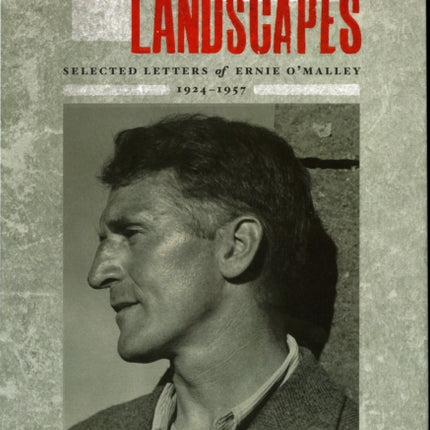 LANDSCAPES

SELECTED LETTERS of ERNIE O'MALLEY

1924–1957